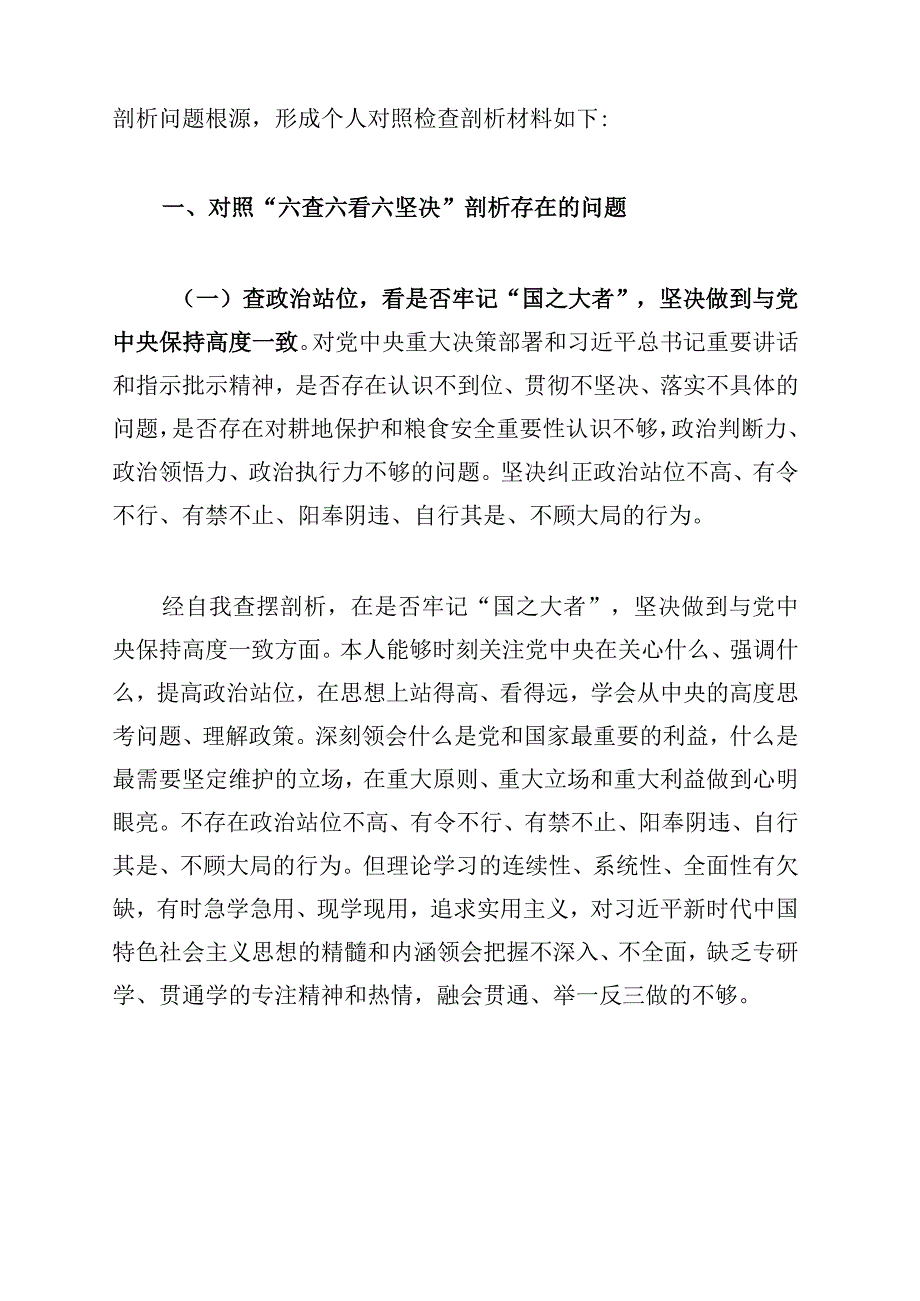 剖析问题根源，形成个人对照检查剖析材料如下：

一、对照“六查六看六坚决”剖析存在的问题

（一）查政治站位，看是否牢记“国之大者”，坚决做到与党中央保持高度一致。对党中央重大决策部署和习近平总书记重要讲话和指示批示精神，是否存在认识不到位、贯彻不坚决、落实不具体的问题，是否存在对耕地保护和粮食安全重要性认识不够，政治判断力、政治领悟力、政治执行力不够的问题。坚决纠正政治站位不高、有令不行、有禁不止、阳奉阴违、自行其是、不顾大局的行为。

经自我查摆剖析，在是否牢记“国之大者”，坚决做到与党中央保持高度一致方面。本人能够时刻关注党中央在关心什么、强调什么，提高政治站位，在思想上站得高、看得远，学会从中央的高度思考问题、理解政策。深刻领会什么是党和国家最重要的利益，什么是最需要坚定维护的立场，在重大原则、重大立场和重大利益做到心明眼亮。不存在政治站位不高、有令不行、有禁不止、阳奉阴违、自行其是、不顾大局的行为。但理论学习的连续性、系统性、全面性有欠缺，有时急学急用、现学现用，追求实用主义，对习近平新时代中国特色社会主义思想的精髓和内涵领会把握不深入、不全面，缺乏专研学、贯通学的专注精神和热情，融会贯通、举一反三做的不够。